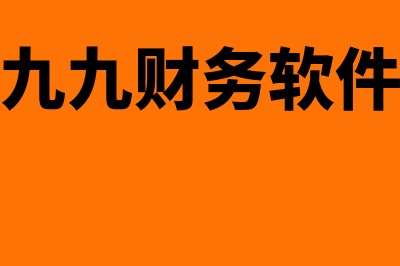 九九财务软件